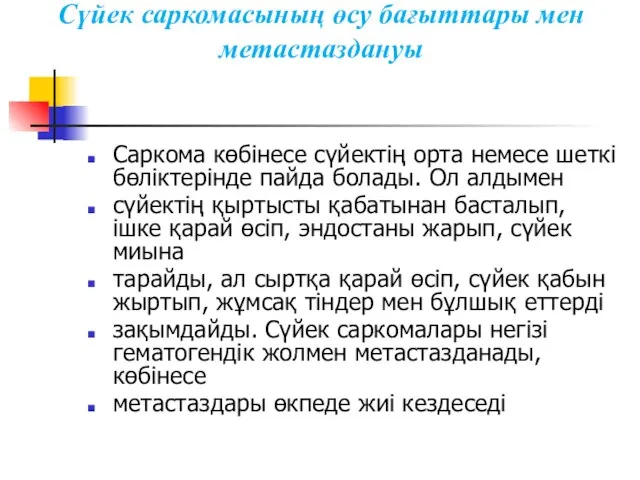 Сүйек саркомасының өсу бағыттары мен метастаздануы

Саркома көбінесе сүйектің орта немесе шеткі бөліктерінде пайда болады. Ол алдымен

сүйектің қыртысты қабатынан басталып, ішке қарай өсіп, эндостаны жарып, сүйек миына

тарайды, ал сыртқа қарай өсіп, сүйек қабын жыртып, жұмсақ тіндер мен бұлшық еттерді

зақымдайды. Сүйек саркомалары негізі гематогендік жолмен метастазданады, көбінесе

метастаздары өкпеде жиі кездеседі